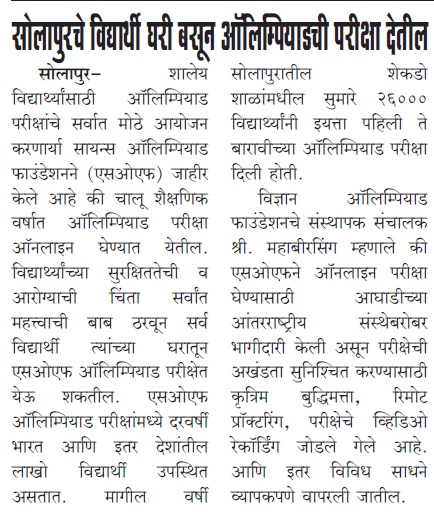 सोलापुरचे विद्यार्थी घरी बसून ऑलिम्पियाडची परीक्षा देतील

सोलापुर– शालेय विद्यार्थ्यांसाठी ऑलिम्पियाड परीक्षांचे सर्वात मोठे आयोजन करणार्या सायन्स ऑलिम्पियाड फाउंडेशनने (एसओएफ) जाहीर केले आहे की चालू शैक्षणिक वर्षात ऑलिम्पियाड परीक्षा ऑनलाइन घेण्यात येतील. विद्यार्थ्यांच्या सुरक्षिततेची व आरोग्याची चिंता सर्वांत महत्त्वाची बाब ठरवून सर्व विद्यार्थी त्यांच्या घरातून एसओएफ ऑलिम्पियाड परीक्षेत येऊ शकतील. एसओएफ ऑलिम्पियाड परीक्षांमध्ये दरवर्षी भारत आणि इतर देशांतील लाखो विद्यार्थी उपस्थित असतात. मागील वर्षी सोलापुरातील शेकडो शाळांमधील सुमारे २६००० विद्यार्थ्यांनी इयत्ता पहिली ते बारावीच्या ऑलिम्पियाड परीक्षा दिली होती.

विज्ञान ऑलिम्पियाड फाउंडेशनचे संस्थापक संचालक श्री. महाबीरसिंग म्हणाले की एसओएफने ऑनलाइन परीक्षा घेण्यासाठी आघाडीच्या आंतरराष्ट्रीय संस्थेबरोबर भागीदारी केली असून परीक्षेची अखंडता सुनिश्चित करण्यासाठी कृत्रिम बुद्धिमत्ता, रिमोट प्रॉक्टरिंग, परीक्षेचे व्हिडिओ रेकॉर्डिंग जोडले गेले आहे. आणि इतर विविध साधने व्यापकपणे वापरली जातील.